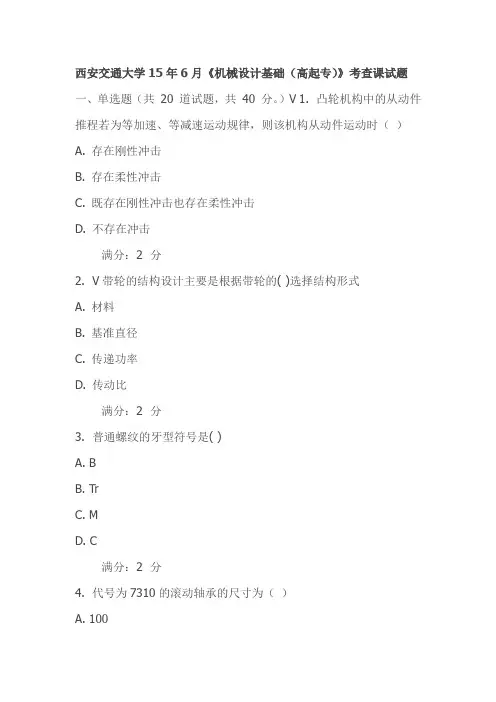 西安交通大学 15 年 6 月《机械设计基础（高起专）》考查课试题

一、单选题（共 20 道试题，共 40 分。）V 1. 凸轮机构中的从动件推程若为等加速、等减速运动规律，则该机构从动件运动时（ ）

A. 存在刚性冲击

B. 存在柔性冲击

C. 既存在刚性冲击也存在柔性冲击

D. 不存在冲击

满分：2 分

2. V 带轮的结构设计主要是根据带轮的( )选择结构形式

A. 材料

B. 基准直径

C. 传递功率

D. 传动比

满分：2 分

3. 普通螺纹的牙型符号是( )

A. B

B. Tr

C. M

D. C

满分：2 分

4. 代号为 7310 的滚动轴承的尺寸为（ ）

A. 100